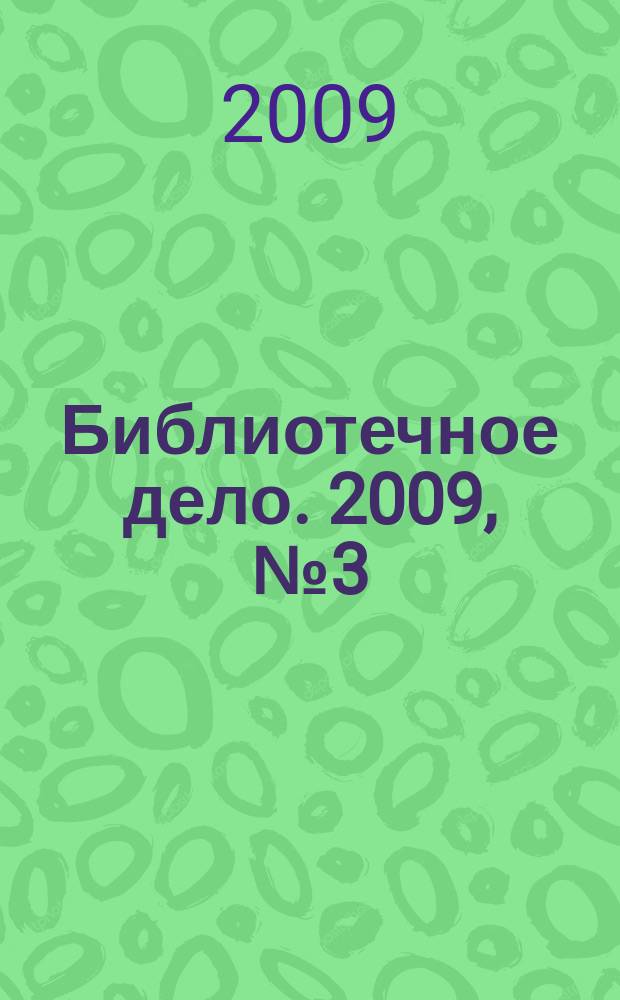 2009

Библиотечное дело. 2009, №3